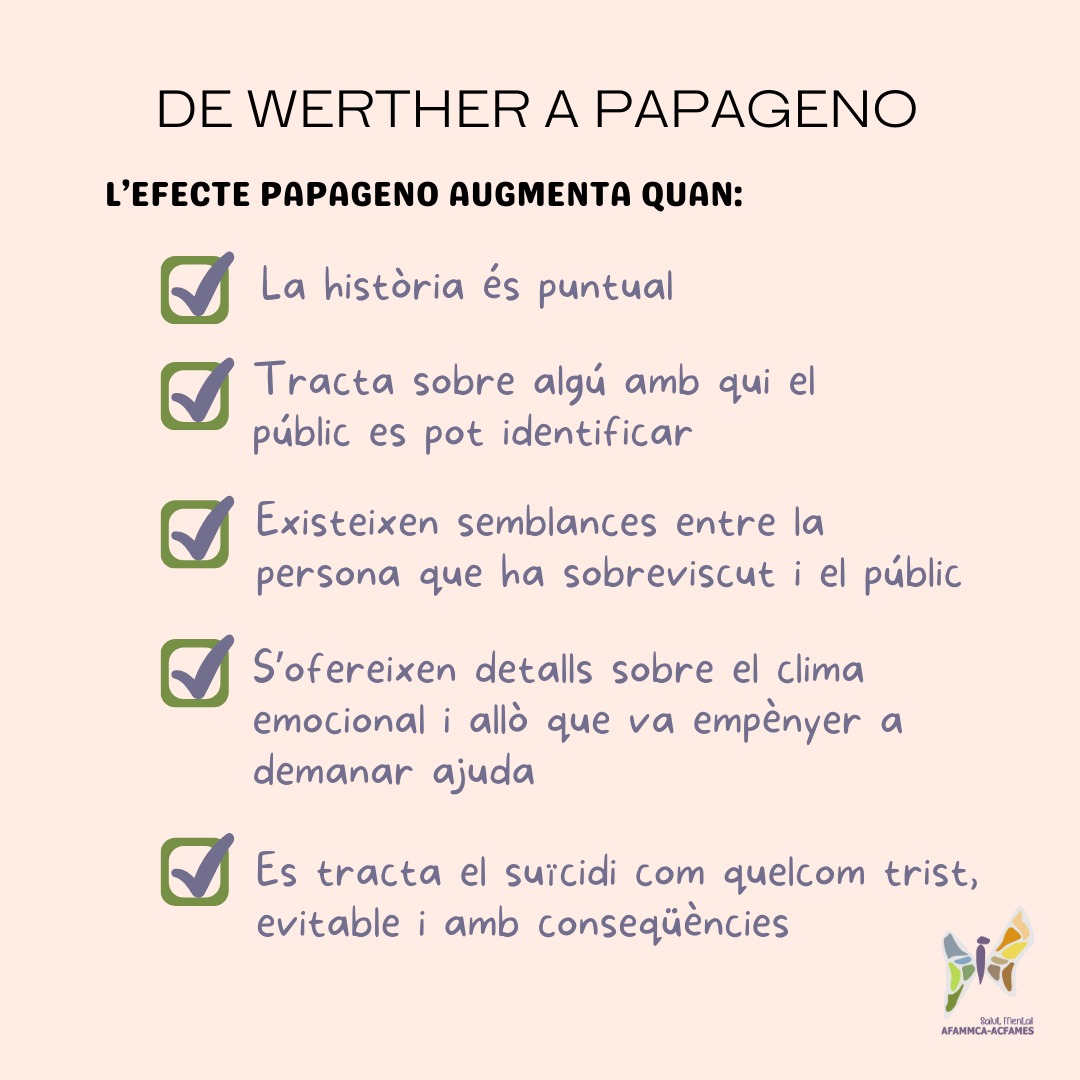 DE WERTHER A PAPAGENO

L'EFECTE PAPAGENO AUGMENTA QUAN:

La història és puntual

Tracta sobre algú amb qui el públic es pot identificar

Existeixen semblances entre la persona que ha sobreviscut i el públic

S'ofereixen detalls sobre el clima emocional i allò que va empènyer a demanar ajuda

Es tracta el suïcidi com quelcom trist, evitable i amb conseqüències

Salut Mental
AFAMMCA-ACFAMES